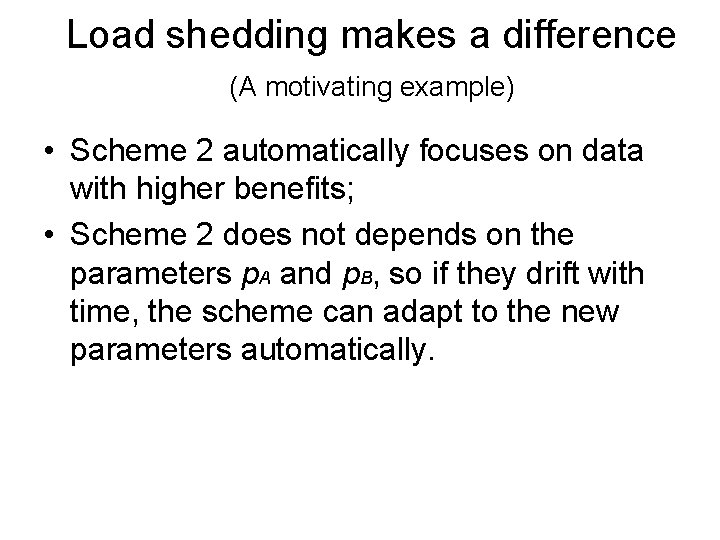 Load shedding makes a difference

(A motivating example)

• Scheme 2 automatically focuses on data with higher benefits;

• Scheme 2 does not depends on the parameters $p_A$ and $p_B$, so if they drift with time, the scheme can adapt to the new parameters automatically.